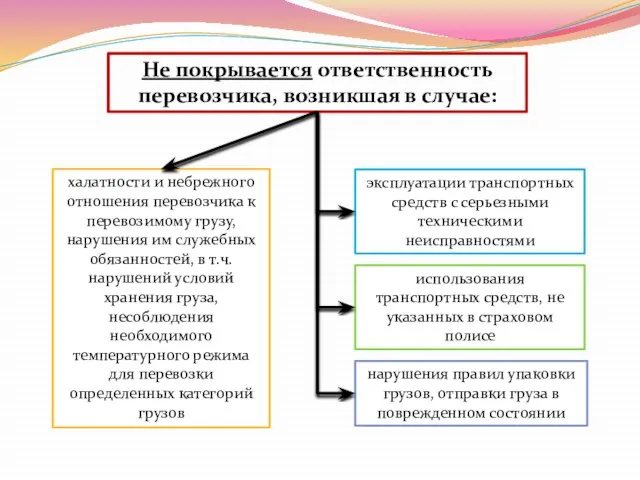 Не покрывается ответственность перевозчика, возникшая в случае:

халатности и небрежного отношения перевозчика к перевозимому грузу, нарушения им служебных обязанностей, в т.ч. нарушений условий хранения груза, несоблюдения необходимого температурного режима для перевозки определенных категорий грузов

эксплуатации транспортных средств с серьезными техническими неисправностями

использования транспортных средств, не указанных в страховом полисе

нарушения правил упаковки грузов, отправки груза в поврежденном состоянии